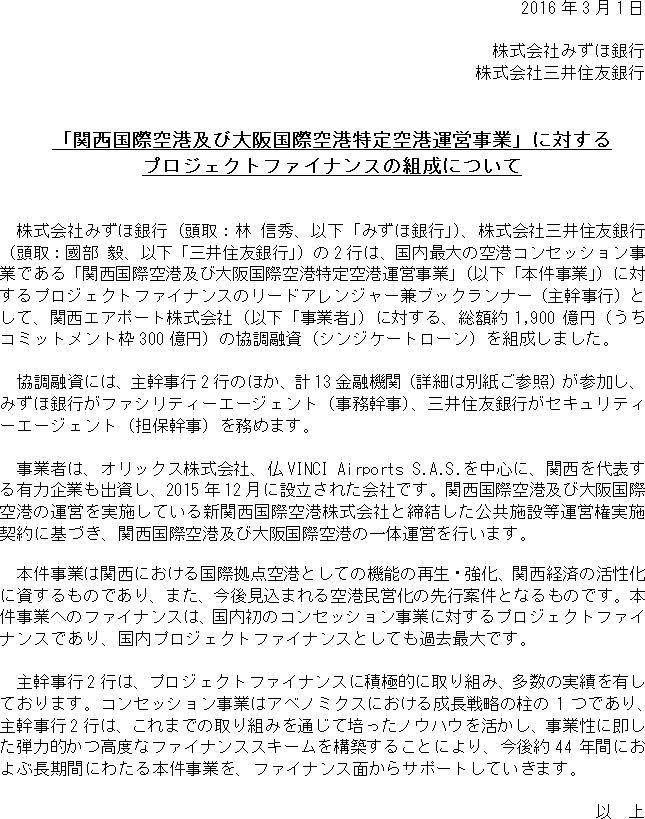 2016年3月1日

株式会社みずほ銀行
株式会社三井住友銀行

「関西国際空港及び大阪国際空港特定空港運営事業」に対する
プロジェクトファイナンスの組成について

株式会社みずほ銀行（頭取：林 信秀、以下「みずほ銀行」）、株式会社三井住友銀行（頭取：國部 毅、以下「三井住友銀行」）の2行は、国内最大の空港コンセッション事業である「関西国際空港及び大阪国際空港特定空港運営事業」（以下「本件事業」）に対するプロジェクトファイナンスのリードアレンジャー兼ブックランナー（主幹事行）として、関西エアポート株式会社（以下「事業者」）に対する、総額約1,900億円（うちコミットメント枠300億円）の協調融資（シンジケートローン）を組成しました。

協調融資には、主幹事行2行のほか、計13金融機関（詳細は別紙ご参照）が参加し、みずほ銀行がファシリティーエージェント（事務幹事）、三井住友銀行がセキュリティーエージェント（担保幹事）を務めます。

事業者は、オリックス株式会社、仏VINCI Airports S.A.S.を中心に、関西を代表する有力企業も出資し、2015年12月に設立された会社です。関西国際空港及び大阪国際空港の運営を実施している新関西国際空港株式会社と締結した公共施設等運営権実施契約に基づき、関西国際空港及び大阪国際空港の一体運営を行います。

本件事業は関西における国際拠点空港としての機能の再生・強化、関西経済の活性化に資するものであり、また、今後見込まれる空港民営化の先行案件となるものです。本件事業へのファイナンスは、国内初のコンセッション事業に対するプロジェクトファイナンスであり、国内プロジェクトファイナンスとしても過去最大です。

主幹事行2行は、プロジェクトファイナンスに積極的に取り組み、多数の実績を有しております。コンセッション事業はアベノミクスにおける成長戦略の柱の1つであり、主幹事行2行は、これまでの取り組みを通じて培ったノウハウを活かし、事業性に即した弾力的かつ高度なファイナンススキームを構築することにより、今後約44年間におよぶ長期間にわたる本件事業を、ファイナンス面からサポートしていきます。

以 上